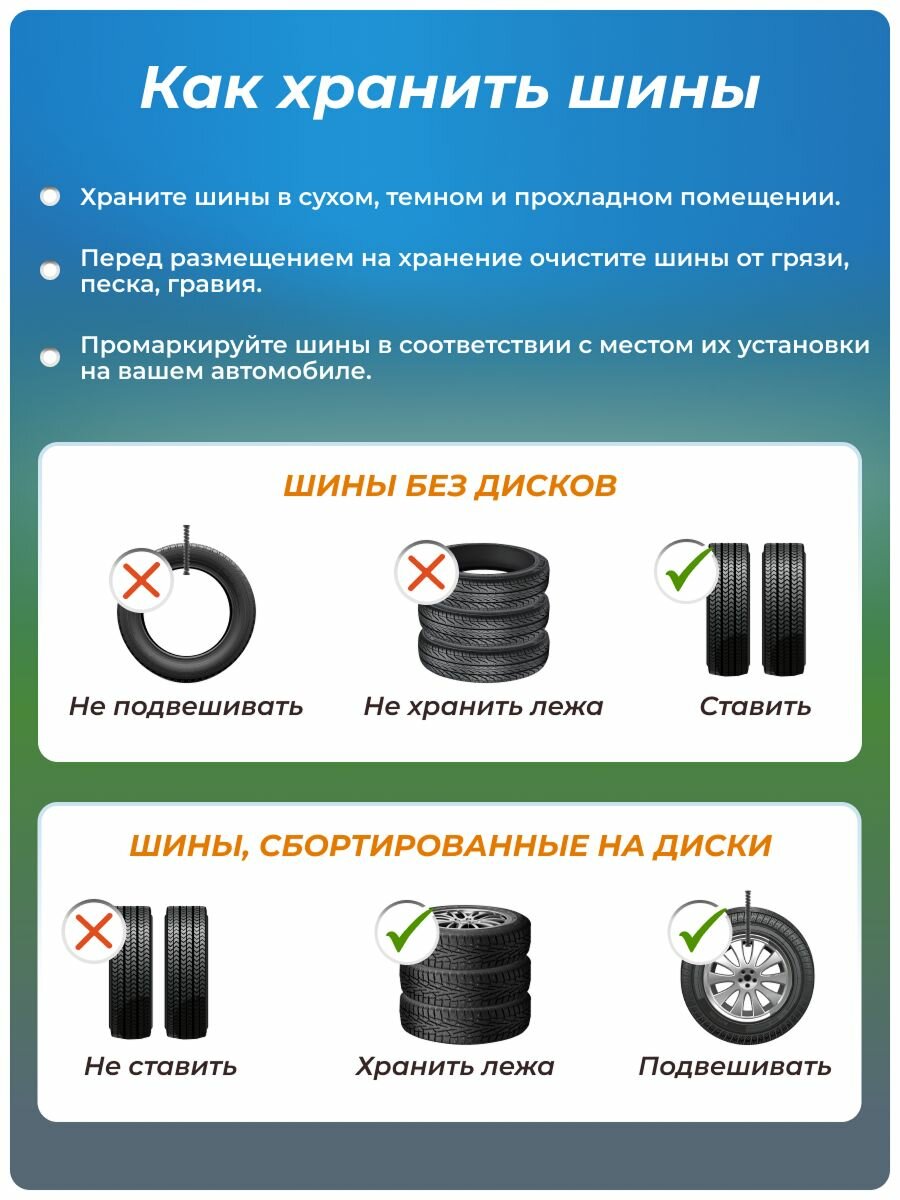 Как хранить шины

Храните шины в сухом, темном и прохладном помещении.

Перед размещением на хранение очистите шины от грязи, песка, гравия.

Промаркируйте шины в соответствии с местом их установки на вашем автомобиле.

ШИНЫ БЕЗ ДИСКОВ

Не подвешивать

Не хранить лежа

Ставить

ШИНЫ, СБОРТИРОВАННЫЕ НА ДИСКИ

Не ставить

Хранить лежа

Подвешивать